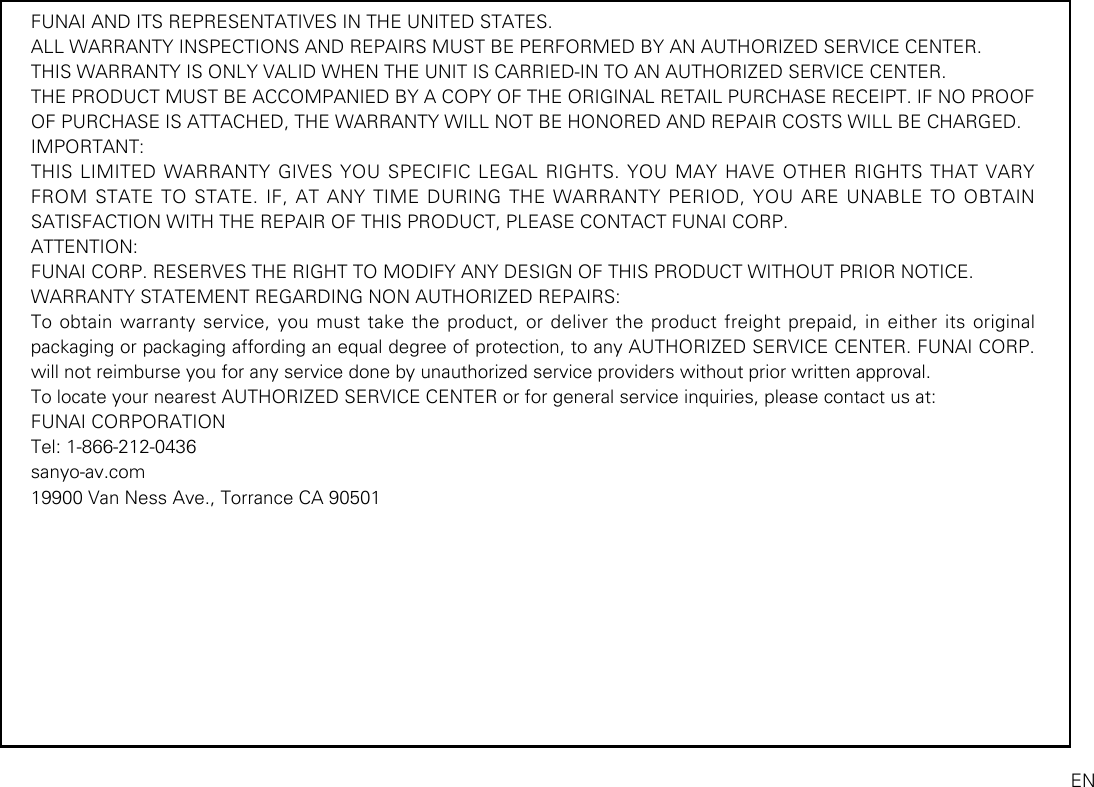 FUNAI AND ITS REPRESENTATIVES IN THE UNITED STATES.
ALL WARRANTY INSPECTIONS AND REPAIRS MUST BE PERFORMED BY AN AUTHORIZED SERVICE CENTER.
THIS WARRANTY IS ONLY VALID WHEN THE UNIT IS CARRIED-IN TO AN AUTHORIZED SERVICE CENTER.
THE PRODUCT MUST BE ACCOMPANIED BY A COPY OF THE ORIGINAL RETAIL PURCHASE RECEIPT. IF NO PROOF OF PURCHASE IS ATTACHED, THE WARRANTY WILL NOT BE HONORED AND REPAIR COSTS WILL BE CHARGED.
IMPORTANT:
THIS LIMITED WARRANTY GIVES YOU SPECIFIC LEGAL RIGHTS. YOU MAY HAVE OTHER RIGHTS THAT VARY FROM STATE TO STATE. IF, AT ANY TIME DURING THE WARRANTY PERIOD, YOU ARE UNABLE TO OBTAIN SATISFACTION WITH THE REPAIR OF THIS PRODUCT, PLEASE CONTACT FUNAI CORP.
ATTENTION:
FUNAI CORP. RESERVES THE RIGHT TO MODIFY ANY DESIGN OF THIS PRODUCT WITHOUT PRIOR NOTICE.
WARRANTY STATEMENT REGARDING NON AUTHORIZED REPAIRS:
To obtain warranty service, you must take the product, or deliver the product freight prepaid, in either its original packaging or packaging affording an equal degree of protection, to any AUTHORIZED SERVICE CENTER. FUNAI CORP. will not reimburse you for any service done by unauthorized service providers without prior written approval.
To locate your nearest AUTHORIZED SERVICE CENTER or for general service inquiries, please contact us at:
FUNAI CORPORATION
Tel: 1-866-212-0436
sanyo-av.com
19900 Van Ness Ave., Torrance CA 90501

EN